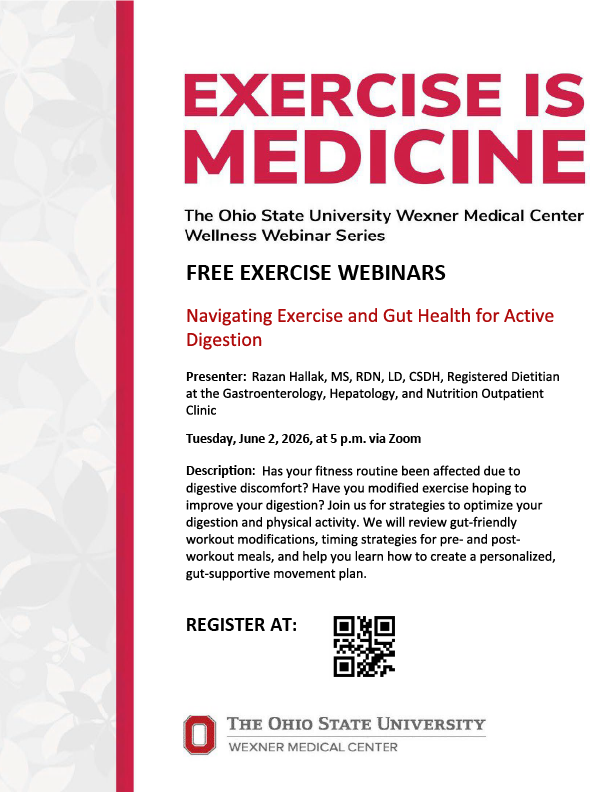 EXERCISE IS MEDICINE

The Ohio State University Wexner Medical Center Wellness Webinar Series

FREE EXERCISE WEBINARS

Navigating Exercise and Gut Health for Active Digestion

Presenter: Razan Hallak, MS, RDN, LD, CSDH, Registered Dietitian at the Gastroenterology, Hepatology, and Nutrition Outpatient Clinic

Tuesday, June 2, 2026, at 5 p.m. via Zoom

Description: Has your fitness routine been affected due to digestive discomfort? Have you modified exercise hoping to improve your digestion? Join us for strategies to optimize your digestion and physical activity. We will review gut-friendly workout modifications, timing strategies for pre- and post-workout meals, and help you learn how to create a personalized, gut-supportive movement plan.

REGISTER AT:

THE OHIO STATE UNIVERSITY
WEXNER MEDICAL CENTER